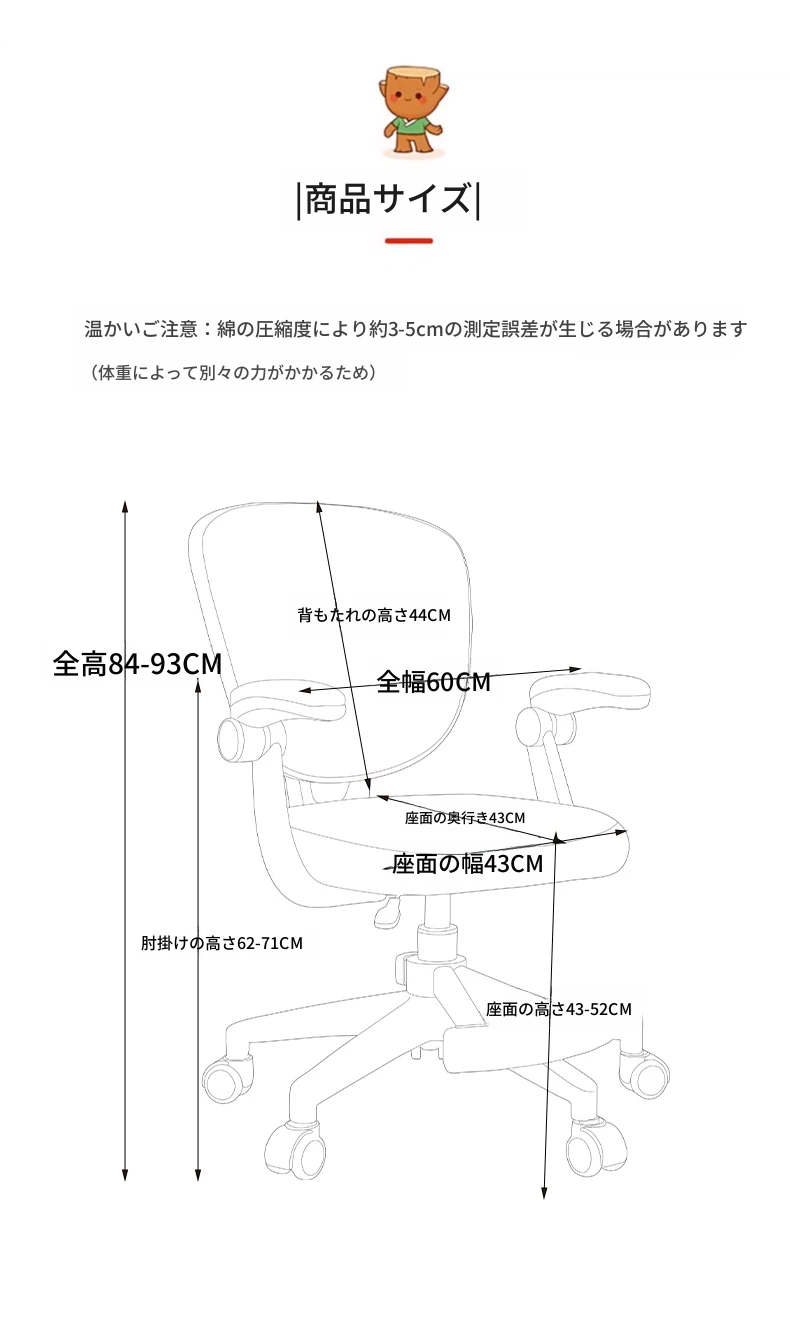 |商品サイズ|

温かいご注意：綿の圧縮度により約3-5cmの測定誤差が生じる場合があります
（体重によって別々の力がかかるため）

背もたれの高さ44CM

全高84-93CM

全幅60CM

座面の奥行き43CM

座面の幅43CM

肘掛けの高さ62-71CM

座面の高さ43-52CM